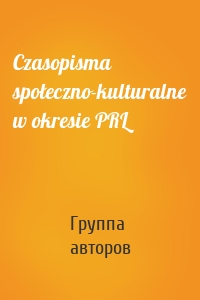 Czasopisma społeczno-kulturalne w okresie PRL

Группа авторов